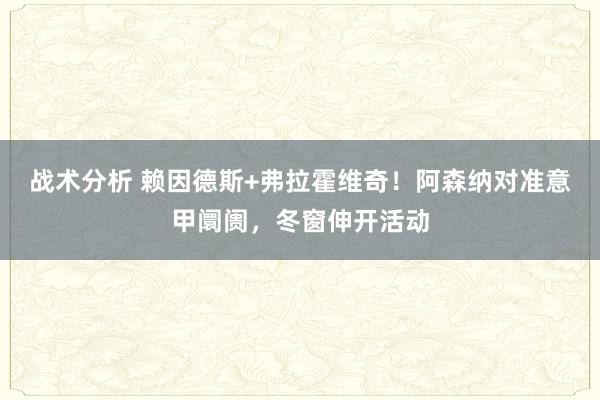 战术分析 赖因德斯+弗拉霍维奇！阿森纳对准意甲阛阓，冬窗伸开活动